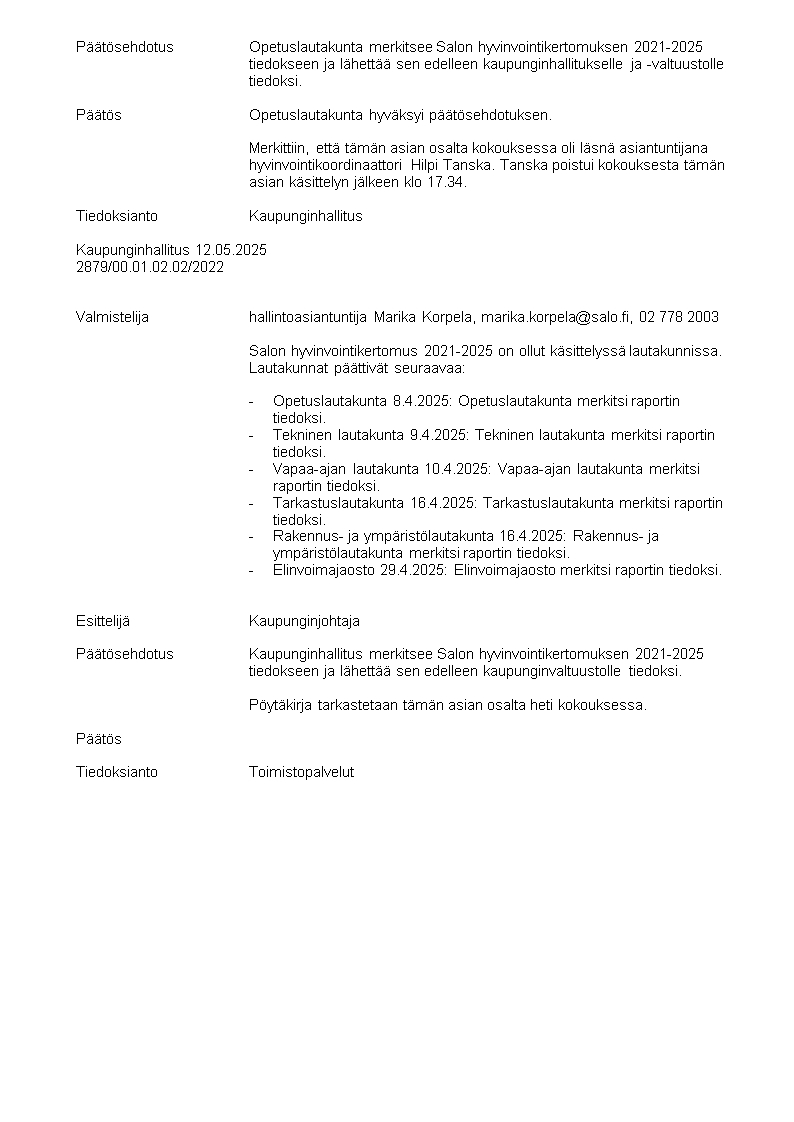 Päätösehdotus Opetuslautakunta merkitsee Salon hyvinvointikertomuksen 2021-2025 tiedokseen ja lähettää sen edelleen kaupunginhallitukselle ja -valtuustolle tiedoksi.

Päätös Opetuslautakunta hyväksyi päätösehdotuksen.

Merkittiin, että tämän asian osalta kokouksessa oli läsnä asiantuntijana hyvinvointikoordinaattori Hilpi Tanska. Tanska poistui kokouksesta tämän asian käsittelyn jälkeen klo 17.34.

Tiedoksianto Kaupunginhallitus

Kaupunginhallitus 12.05.2025
2879/00.01.02.02/2022

Valmistelija hallintoasiantuntija Marika Korpela, marika.korpela@salo.fi, 02 778 2003

Salon hyvinvointikertomus 2021-2025 on ollut käsittelyssä lautakunnissa. Lautakunnat päättivät seuraavaa:

- Opetuslautakunta 8.4.2025: Opetuslautakunta merkitsi raportin tiedoksi.
- Tekninen lautakunta 9.4.2025: Tekninen lautakunta merkitsi raportin tiedoksi.
- Vapaa-ajan lautakunta 10.4.2025: Vapaa-ajan lautakunta merkitsi raportin tiedoksi.
- Tarkastuslautakunta 16.4.2025: Tarkastuslautakunta merkitsi raportin tiedoksi.
- Rakennus- ja ympäristölautakunta 16.4.2025: Rakennus- ja ympäristölautakunta merkitsi raportin tiedoksi.
- Elinvoimajaosto 29.4.2025: Elinvoimajaosto merkitsi raportin tiedoksi.

Esittelijä Kaupunginjohtaja

Päätösehdotus Kaupunginhallitus merkitsee Salon hyvinvointikertomuksen 2021-2025 tiedokseen ja lähettää sen edelleen kaupunginvaltuustolle tiedoksi.

Pöytäkirja tarkastetaan tämän asian osalta heti kokouksessa.

Päätös

Tiedoksianto Toimistopalvelut